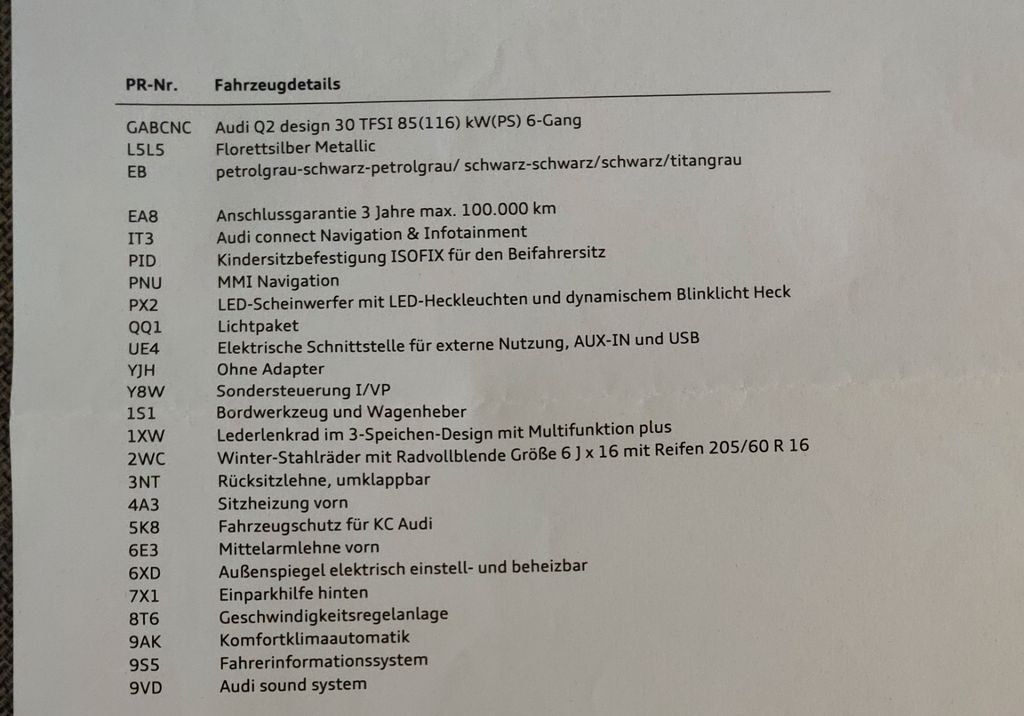 | PR-Nr. | Fahrzeugdetails |
|---|---|
| GABCNC | Audi Q2 design 30 TFSI 85(116) kW(PS) 6-Gang |
| L5L5 | Florettsilber Metallic |
| EB | petrolgrau-schwarz-petrolgrau/ schwarz-schwarz/schwarz/titangrau |
| EA8 | Anschlussgarantie 3 Jahre max. 100.000 km |
| IT3 | Audi connect Navigation & Infotainment |
| PID | Kindersitzbefestigung ISOFIX für den Beifahrersitz |
| PNU | MMI Navigation |
| PX2 | LED-Scheinwerfer mit LED-Heckleuchten und dynamischem Blinklicht Heck |
| QQ1 | Lichtpaket |
| UE4 | Elektrische Schnittstelle für externe Nutzung, AUX-IN und USB |
| YJH | Ohne Adapter |
| Y8W | Sondersteuerung I/VP |
| 1S1 | Bordwerkzeug und Wagenheber |
| 1XW | Lederlenkrad im 3-Speichen-Design mit Multifunktion plus |
| 2WC | Winter-Stahlräder mit Radvollblende Größe 6 J x 16 mit Reifen 205/60 R 16 |
| 3NT | Rücksitzlehne, umklappbar |
| 4A3 | Sitzheizung vorn |
| 5K8 | Fahrzeugschutz für KC Audi |
| 6E3 | Mittelarmlehne vorn |
| 6XD | Außenspiegel elektrisch einstell- und beheizbar |
| 7X1 | Einparkhilfe hinten |
| 8T6 | Geschwindigkeitsregelanlage |
| 9AK | Komfortklimaautomatik |
| 9S5 | Fahrerinformationssystem |
| 9VD | Audi sound system |